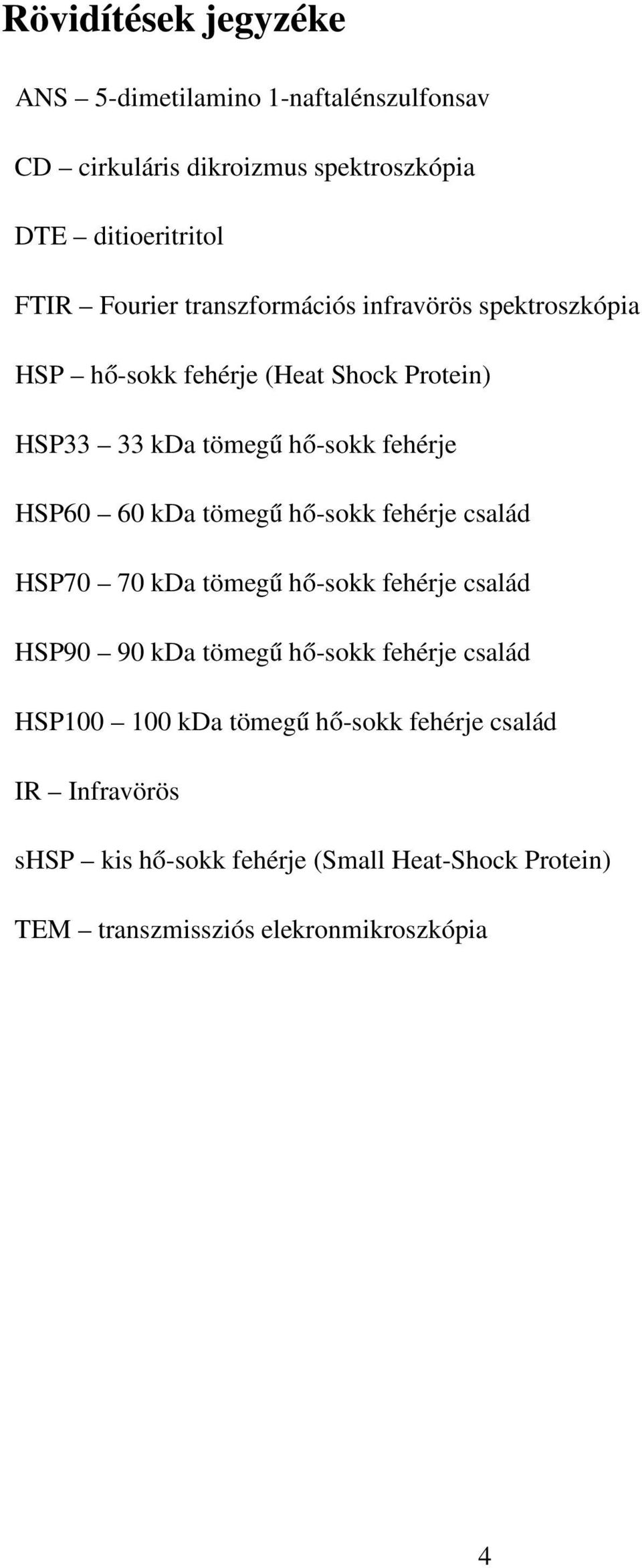 Rövidítések jegyzéke

ANS – 5-dimetilamino 1-naftalénszulfonsav

CD – cirkuláris dikroizmus spektroszkópia

DTE – ditioeritritol

FTIR – Fourier transzformációs infravörös spektroszkópia

HSP – hő-sokk fehérje (Heat Shock Protein)

HSP33 – 33 kDa tömegű hő-sokk fehérje

HSP60 – 60 kDa tömegű hő-sokk fehérje család

HSP70 – 70 kDa tömegű hő-sokk fehérje család

HSP90 – 90 kDa tömegű hő-sokk fehérje család

HSP100 – 100 kDa tömegű hő-sokk fehérje család

IR – Infravörös

sHSP – kis hő-sokk fehérje (Small Heat-Shock Protein)

TEM – transzmissziós elekronmikroszkópia

4